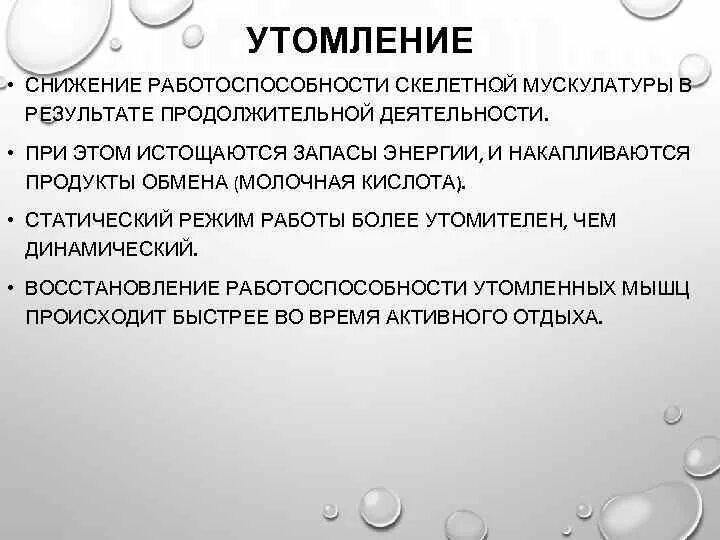 УТОМЛЕНИЕ

• СНИЖЕНИЕ РАБОТОСПОСОБНОСТИ СКЕЛЕТНОЙ МУСКУЛАТУРЫ В РЕЗУЛЬТАТЕ ПРОДОЛЖИТЕЛЬНОЙ ДЕЯТЕЛЬНОСТИ.

• ПРИ ЭТОМ ИСТОЩАЮТСЯ ЗАПАСЫ ЭНЕРГИИ, И НАКАПЛИВАЮТСЯ ПРОДУКТЫ ОБМЕНА (МОЛОЧНАЯ КИСЛОТА).

• СТАТИЧЕСКИЙ РЕЖИМ РАБОТЫ БОЛЕЕ УТОМИТЕЛЕН, ЧЕМ ДИНАМИЧЕСКИЙ.

• ВОССТАНОВЛЕНИЕ РАБОТОСПОСОБНОСТИ УТОМЛЕННЫХ МЫШЦ ПРОИСХОДИТ БЫСТРЕЕ ВО ВРЕМЯ АКТИВНОГО ОТДЫХА.